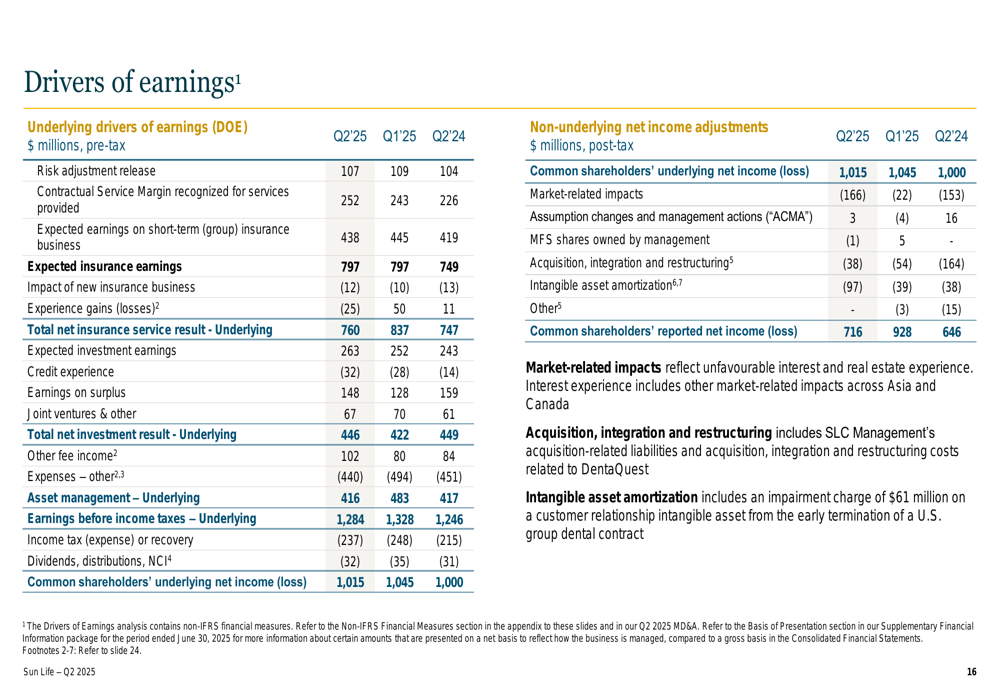 Drivers of earnings$^1$

| Underlying drivers of earnings (DOE) $ millions, pre-tax | Q2'25 | Q1'25 | Q2'24 |
|---|---|---|---|
| Risk adjustment release | 107 | 109 | 104 |
| Contractual Service Margin recognized for services provided | 252 | 243 | 226 |
| Expected earnings on short-term (group) insurance business | 438 | 445 | 419 |
| Expected insurance earnings | 797 | 797 | 749 |
| Impact of new insurance business | (12) | (10) | (13) |
| Experience gains (losses)$^2$ | (25) | 50 | 11 |
| Total net insurance service result - Underlying | 760 | 837 | 747 |
| Expected investment earnings | 263 | 252 | 243 |
| Credit experience | (32) | (28) | (14) |
| Earnings on surplus | 148 | 128 | 159 |
| Joint ventures & other | 67 | 70 | 61 |
| Total net investment result - Underlying | 446 | 422 | 449 |
| Other fee income$^2$ | 102 | 80 | 84 |
| Expenses – other$^{2,3}$ | (440) | (494) | (451) |
| Asset management – Underlying | 416 | 483 | 417 |
| Earnings before income taxes – Underlying | 1,284 | 1,328 | 1,246 |
| Income tax (expense) or recovery | (237) | (248) | (215) |
| Dividends, distributions, NCI$^4$ | (32) | (35) | (31) |
| Common shareholders' underlying net income (loss) | 1,015 | 1,045 | 1,000 |

| Non-underlying net income adjustments $ millions, post-tax | Q2'25 | Q1'25 | Q2'24 |
|---|---|---|---|
| Common shareholders' underlying net income (loss) | 1,015 | 1,045 | 1,000 |
| Market-related impacts | (166) | (22) | (153) |
| Assumption changes and management actions ("ACMA") | 3 | (4) | 16 |
| MFS shares owned by management | (1) | 5 | - |
| Acquisition, integration and restructuring$^5$ | (38) | (54) | (164) |
| Intangible asset amortization$^{6,7}$ | (97) | (39) | (38) |
| Other$^5$ | - | (3) | (15) |
| Common shareholders' reported net income (loss) | 716 | 928 | 646 |

Market-related impacts reflect unfavourable interest and real estate experience. Interest experience includes other market-related impacts across Asia and Canada

Acquisition, integration and restructuring includes SLC Management's acquisition-related liabilities and acquisition, integration and restructuring costs related to DentaQuest

Intangible asset amortization includes an impairment charge of $61 million on a customer relationship intangible asset from the early termination of a U.S. group dental contract

$^1$ The Drivers of Earnings analysis contains non-IFRS financial measures. Refer to the Non-IFRS Financial Measures section in the appendix to these slides and in our Q2 2025 MD&A. Refer to the Basis of Presentation section in our Supplementary Financial Information package for the period ended June 30, 2025 for more information about certain amounts that are presented on a net basis to reflect how the business is managed, compared to a gross basis in the Consolidated Financial Statements.
Footnotes 2-7: Refer to slide 24.

Sun Life – Q2 2025

16